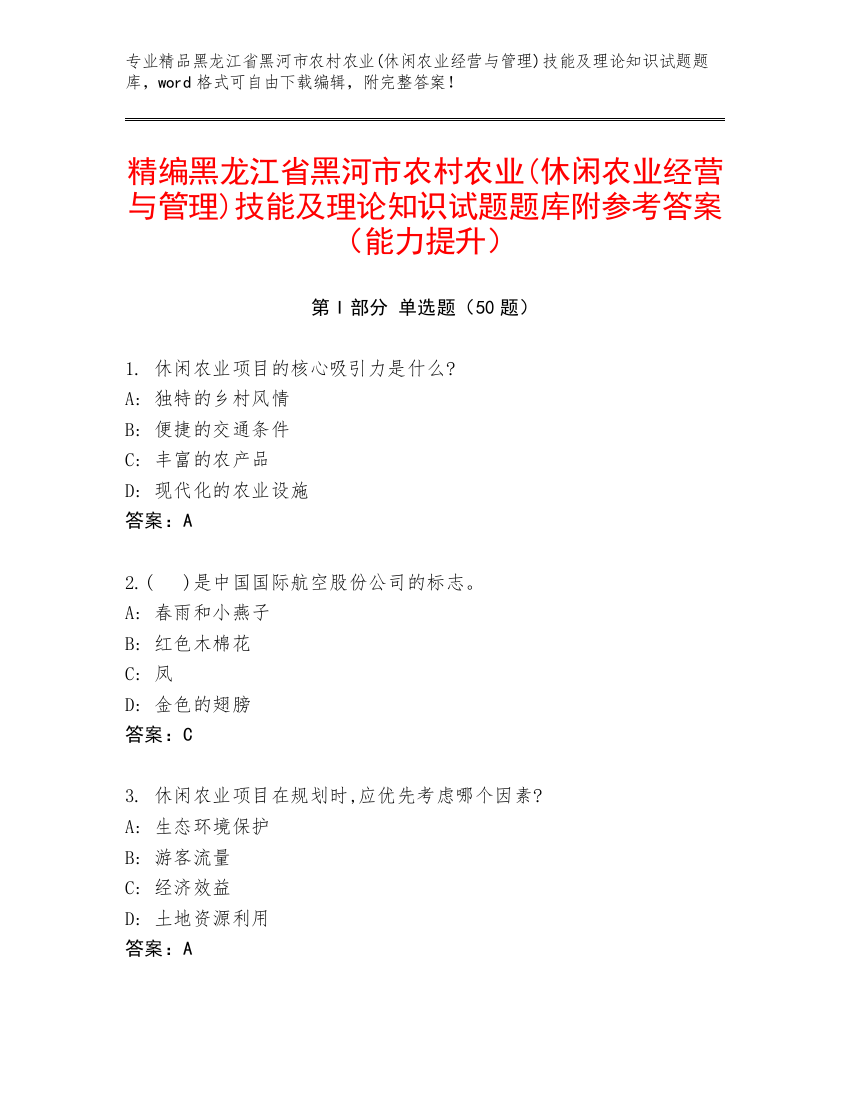 专业精品黑龙江省黑河市农村农业(休闲农业经营与管理)技能及理论知识试题题库，word 格式可自由下载编辑，附完整答案！

精编黑龙江省黑河市农村农业(休闲农业经营与管理)技能及理论知识试题题库附参考答案（能力提升）

第 I 部分 单选题（50 题）

1. 休闲农业项目的核心吸引力是什么?
A: 独特的乡村风情
B: 便捷的交通条件
C: 丰富的农产品
D: 现代化的农业设施
答案：A

2.(    )是中国国际航空股份公司的标志。
A: 春雨和小燕子
B: 红色木棉花
C: 凤
D: 金色的翅膀
答案：C

3. 休闲农业项目在规划时,应优先考虑哪个因素?
A: 生态环境保护
B: 游客流量
C: 经济效益
D: 土地资源利用
答案：A